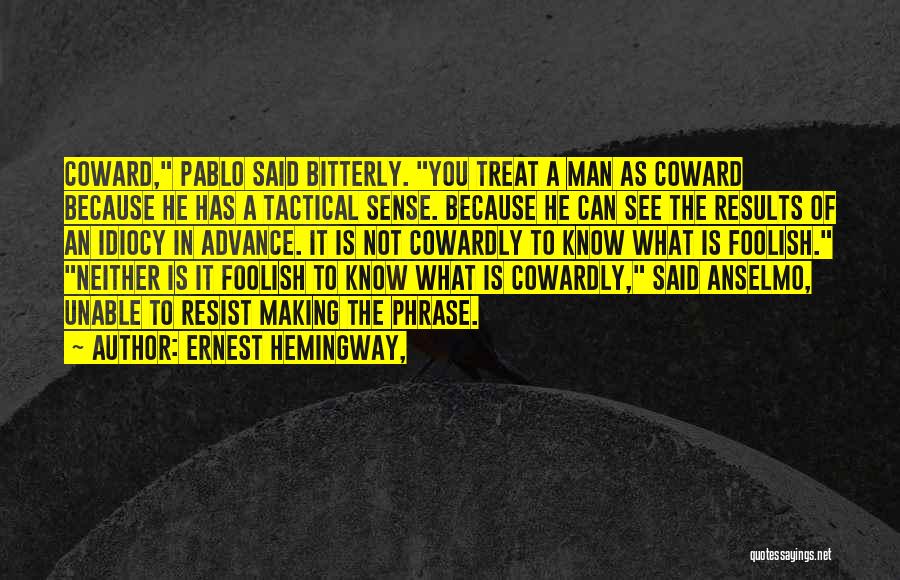 COWARD," PABLO SAID BITTERLY. "YOU TREAT A MAN AS COWARD BECAUSE HE HAS A TACTICAL SENSE. BECAUSE HE CAN SEE THE RESULTS OF AN IDIOCY IN ADVANCE. IT IS NOT COWARDLY TO KNOW WHAT IS FOOLISH." "NEITHER IS IT FOOLISH TO KNOW WHAT IS COWARDLY," SAID ANSELMO, UNABLE TO RESIST MAKING THE PHRASE.

— AUTHOR: ERNEST HEMINGWAY,

quotessayings.net